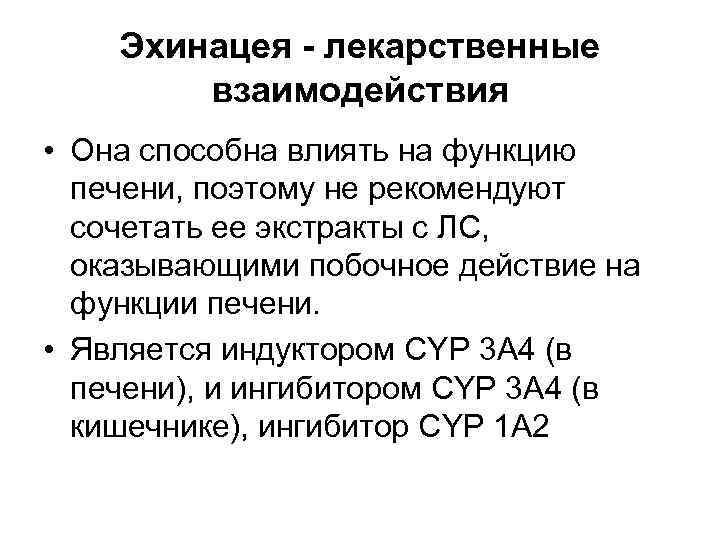 Эхинацея - лекарственные взаимодействия

• Она способна влиять на функцию печени, поэтому не рекомендуют сочетать ее экстракты с ЛС, оказывающими побочное действие на функции печени.

• Является индуктором CYP 3A4 (в печени), и ингибитором CYP 3A4 (в кишечнике), ингибитор CYP 1A2